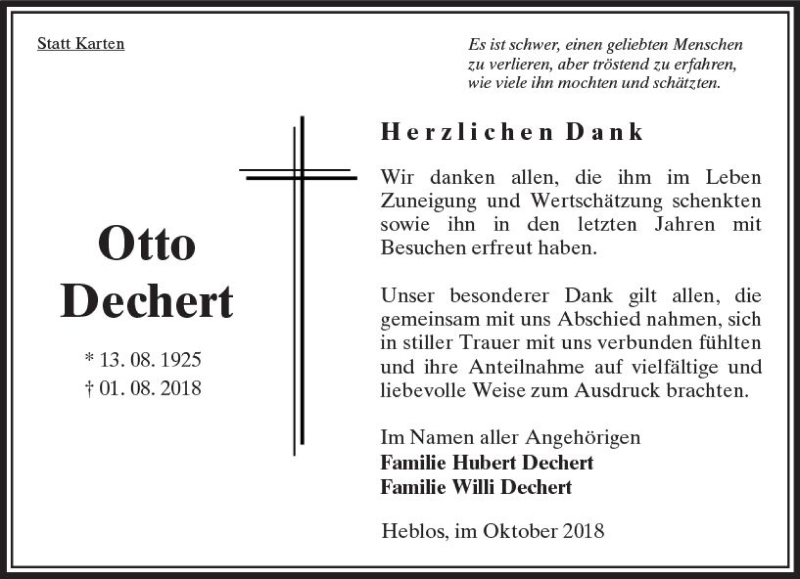 Statt Karten

Es ist schwer, einen geliebten Menschen zu verlieren, aber tröstend zu erfahren, wie viele ihn mochten und schätzten.

Otto Dechert

* 13. 08. 1925
† 01. 08. 2018

Herzlichen Dank

Wir danken allen, die ihm im Leben Zuneigung und Wertschätzung schenkten sowie ihn in den letzten Jahren mit Besuchen erfreut haben.

Unser besonderer Dank gilt allen, die gemeinsam mit uns Abschied nahmen, sich in stiller Trauer mit uns verbunden fühlten und ihre Anteilnahme auf vielfältige und liebevolle Weise zum Ausdruck brachten.

Im Namen aller Angehörigen
Familie Hubert Dechert
Familie Willi Dechert

Heblos, im Oktober 2018